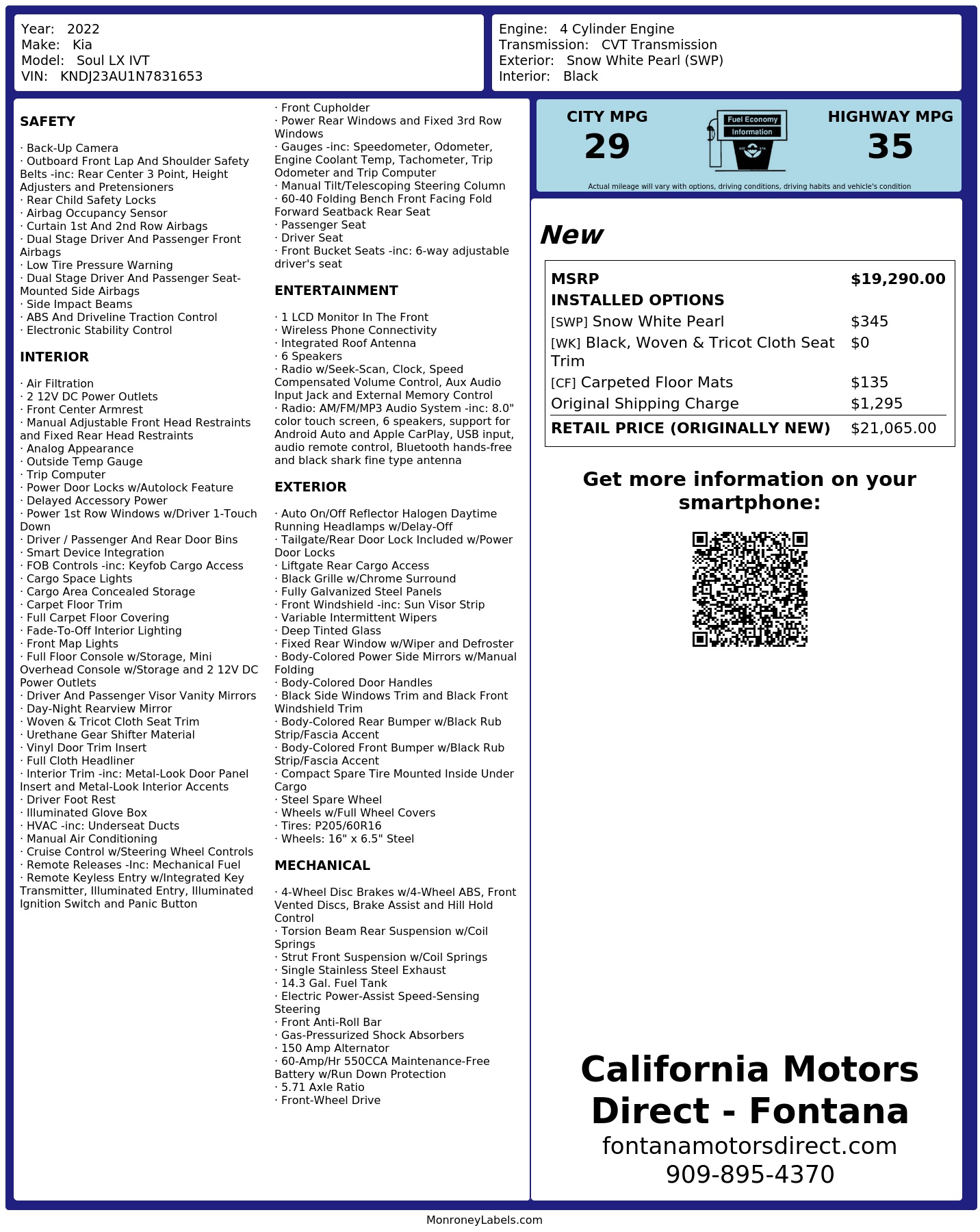 Year: 2022
Make: Kia
Model: Soul LX IVT
VIN: KNDJ23AU1N7831653

Engine: 4 Cylinder Engine
Transmission: CVT Transmission
Exterior: Snow White Pearl (SWP)
Interior: Black

SAFETY

· Back-Up Camera
· Outboard Front Lap And Shoulder Safety Belts -inc: Rear Center 3 Point, Height Adjusters and Pretensioners
· Rear Child Safety Locks
· Airbag Occupancy Sensor
· Curtain 1st And 2nd Row Airbags
· Dual Stage Driver And Passenger Front Airbags
· Low Tire Pressure Warning
· Dual Stage Driver And Passenger Seat-Mounted Side Airbags
· Side Impact Beams
· ABS And Driveline Traction Control
· Electronic Stability Control

INTERIOR

· Air Filtration
· 2 12V DC Power Outlets
· Front Center Armrest
· Manual Adjustable Front Head Restraints and Fixed Rear Head Restraints
· Analog Appearance
· Outside Temp Gauge
· Trip Computer
· Power Door Locks w/Autolock Feature
· Delayed Accessory Power
· Power 1st Row Windows w/Driver 1-Touch Down
· Driver / Passenger And Rear Door Bins
· Smart Device Integration
· FOB Controls -inc: Keyfob Cargo Access
· Cargo Space Lights
· Cargo Area Concealed Storage
· Carpet Floor Trim
· Full Carpet Floor Covering
· Fade-To-Off Interior Lighting
· Front Map Lights
· Full Floor Console w/Storage, Mini Overhead Console w/Storage and 2 12V DC Power Outlets
· Driver And Passenger Visor Vanity Mirrors
· Day-Night Rearview Mirror
· Woven & Tricot Cloth Seat Trim
· Urethane Gear Shifter Material
· Vinyl Door Trim Insert
· Full Cloth Headliner
· Interior Trim -inc: Metal-Look Door Panel Insert and Metal-Look Interior Accents
· Driver Foot Rest
· Illuminated Glove Box
· HVAC -inc: Underseat Ducts
· Manual Air Conditioning
· Cruise Control w/Steering Wheel Controls
· Remote Releases -Inc: Mechanical Fuel
· Remote Keyless Entry w/Integrated Key Transmitter, Illuminated Entry, Illuminated Ignition Switch and Panic Button

· Front Cupholder
· Power Rear Windows and Fixed 3rd Row Windows
· Gauges -inc: Speedometer, Odometer, Engine Coolant Temp, Tachometer, Trip Odometer and Trip Computer
· Manual Tilt/Telescoping Steering Column
· 60-40 Folding Bench Front Facing Fold Forward Seatback Rear Seat
· Passenger Seat
· Driver Seat
· Front Bucket Seats -inc: 6-way adjustable driver's seat

ENTERTAINMENT

· 1 LCD Monitor In The Front
· Wireless Phone Connectivity
· Integrated Roof Antenna
· 6 Speakers
· Radio w/Seek-Scan, Clock, Speed Compensated Volume Control, Aux Audio Input Jack and External Memory Control
· Radio: AM/FM/MP3 Audio System -inc: 8.0" color touch screen, 6 speakers, support for Android Auto and Apple CarPlay, USB input, audio remote control, Bluetooth hands-free and black shark fine type antenna

EXTERIOR

· Auto On/Off Reflector Halogen Daytime Running Headlamps w/Delay-Off
· Tailgate/Rear Door Lock Included w/Power Door Locks
· Liftgate Rear Cargo Access
· Black Grille w/Chrome Surround
· Fully Galvanized Steel Panels
· Front Windshield -inc: Sun Visor Strip
· Variable Intermittent Wipers
· Deep Tinted Glass
· Fixed Rear Window w/Wiper and Defroster
· Body-Colored Power Side Mirrors w/Manual Folding
· Body-Colored Door Handles
· Black Side Windows Trim and Black Front Windshield Trim
· Body-Colored Rear Bumper w/Black Rub Strip/Fascia Accent
· Body-Colored Front Bumper w/Black Rub Strip/Fascia Accent
· Compact Spare Tire Mounted Inside Under Cargo
· Steel Spare Wheel
· Wheels w/Full Wheel Covers
· Tires: P205/60R16
· Wheels: 16" x 6.5" Steel

MECHANICAL

· 4-Wheel Disc Brakes w/4-Wheel ABS, Front Vented Discs, Brake Assist and Hill Hold Control
· Torsion Beam Rear Suspension w/Coil Springs
· Strut Front Suspension w/Coil Springs
· Single Stainless Steel Exhaust
· 14.3 Gal. Fuel Tank
· Electric Power-Assist Speed-Sensing Steering
· Front Anti-Roll Bar
· Gas-Pressurized Shock Absorbers
· 150 Amp Alternator
· 60-Amp/Hr 550CCA Maintenance-Free Battery w/Run Down Protection
· 5.71 Axle Ratio
· Front-Wheel Drive

CITY MPG
29
Fuel Economy Information
HIGHWAY MPG
35
Actual mileage will vary with options, driving conditions, driving habits and vehicle's condition

New

| MSRP | $19,290.00 |
|---|---|
| INSTALLED OPTIONS | |
| [SWP] Snow White Pearl | $345 |
| [WK] Black, Woven & Tricot Cloth Seat Trim | $0 |
| [CF] Carpeted Floor Mats | $135 |
| Original Shipping Charge | $1,295 |
| RETAIL PRICE (ORIGINALLY NEW) | $21,065.00 |

Get more information on your smartphone:

California Motors Direct - Fontana
fontanamotorsdirect.com
909-895-4370

MonroneyLabels.com